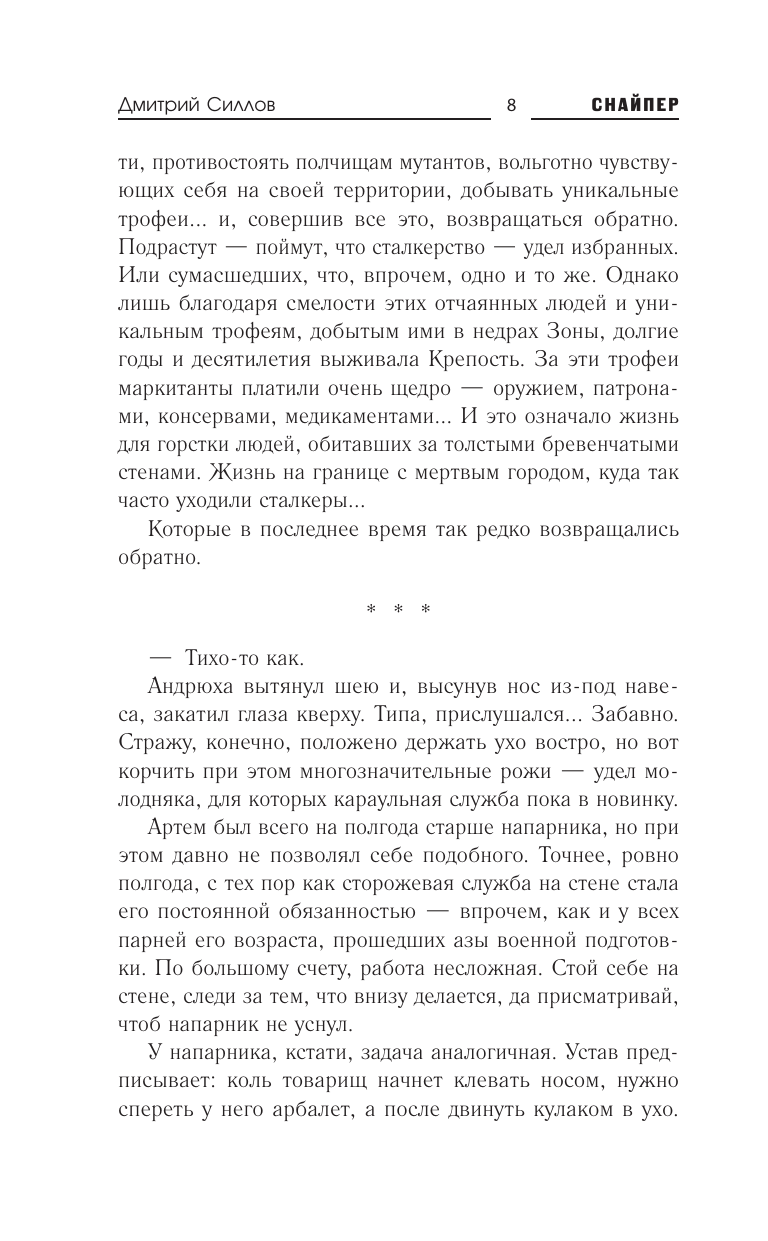 Дмитрий Силлов 8 СНАЙПЕР

ти, противостоять полчищам мутантов, вольготно чувствующих себя на своей территории, добывать уникальные трофеи... и, совершив все это, возвращаться обратно. Подрастут — поймут, что сталкерство — удел избранных. Или сумасшедших, что, впрочем, одно и то же. Однако лишь благодаря смелости этих отчаянных людей и уникальным трофеям, добытым ими в недрах Зоны, долгие годы и десятилетия выживала Крепость. За эти трофеи маркитанты платили очень щедро — оружием, патронами, консервами, медикаментами... И это означало жизнь для горстки людей, обитавших за толстыми бревенчатыми стенами. Жизнь на границе с мертвым городом, куда так часто уходили сталкеры...

Которые в последнее время так редко возвращались обратно.

* * *

— Тихо-то как.

Андрюха вытянул шею и, высунув нос из-под навеса, закатил глаза кверху. Типа, прислушался... Забавно. Стражу, конечно, положено держать ухо востро, но вот корчить при этом многозначительные рожи — удел молодняка, для которых караульная служба пока в новинку.

Артем был всего на полгода старше напарника, но при этом давно не позволял себе подобного. Точнее, ровно полгода, с тех пор как сторожевая служба на стене стала его постоянной обязанностью — впрочем, как и у всех парней его возраста, прошедших азы военной подготовки. По большому счету, работа несложная. Стой себе на стене, следи за тем, что внизу делается, да присматривай, чтоб напарник не уснул.

У напарника, кстати, задача аналогичная. Устав предписывает: коль товарищ начнет клевать носом, нужно спереть у него арбалет, а после двинуть кулаком в ухо.